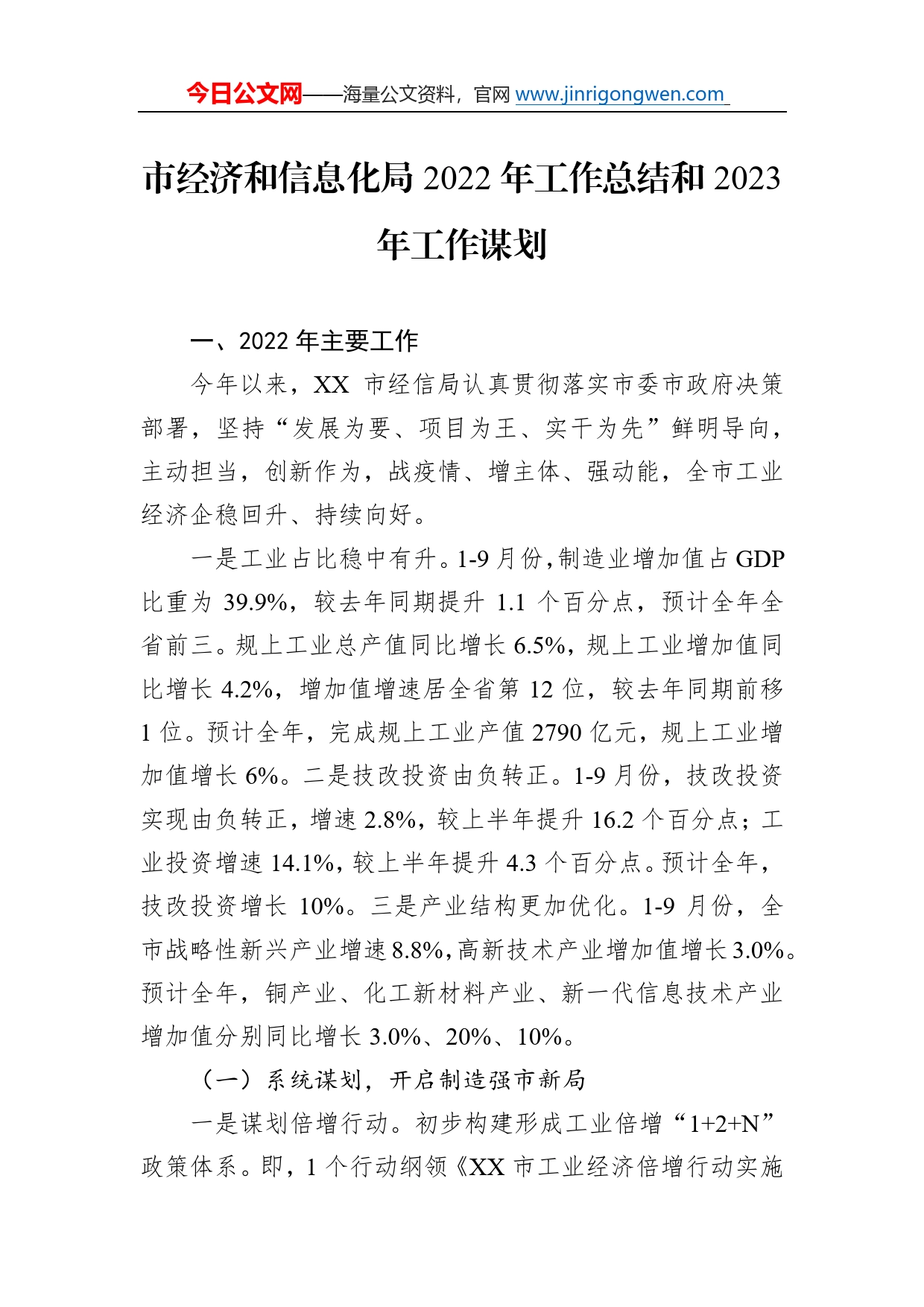 今日公文网——海量公文资料，官网 www.jinrigongwen.com

市经济和信息化局 2022 年工作总结和 2023 年工作谋划

一、2022 年主要工作

今年以来，XX 市经信局认真贯彻落实市委市政府决策部署，坚持“发展为要、项目为王、实干为先”鲜明导向，主动担当，创新作为，战疫情、增主体、强动能，全市工业经济企稳回升、持续向好。

一是工业占比稳中有升。1-9 月份，制造业增加值占 GDP 比重为 39.9%，较去年同期提升 1.1 个百分点，预计全年全省前三。规上工业总产值同比增长 6.5%，规上工业增加值同比增长 4.2%，增加值增速居全省第 12 位，较去年同期前移 1 位。预计全年，完成规上工业产值 2790 亿元，规上工业增加值增长 6%。二是技改投资由负转正。1-9 月份，技改投资实现由负转正，增速 2.8%，较上半年提升 16.2 个百分点；工业投资增速 14.1%，较上半年提升 4.3 个百分点。预计全年，技改投资增长 10%。三是产业结构更加优化。1-9 月份，全市战略性新兴产业增速 8.8%，高新技术产业增加值增长 3.0%。预计全年，铜产业、化工新材料产业、新一代信息技术产业增加值分别同比增长 3.0%、20%、10%。

（一）系统谋划，开启制造强市新局

一是谋划倍增行动。初步构建形成工业倍增“1+2+N”政策体系。即，1 个行动纲领《XX 市工业经济倍增行动实施